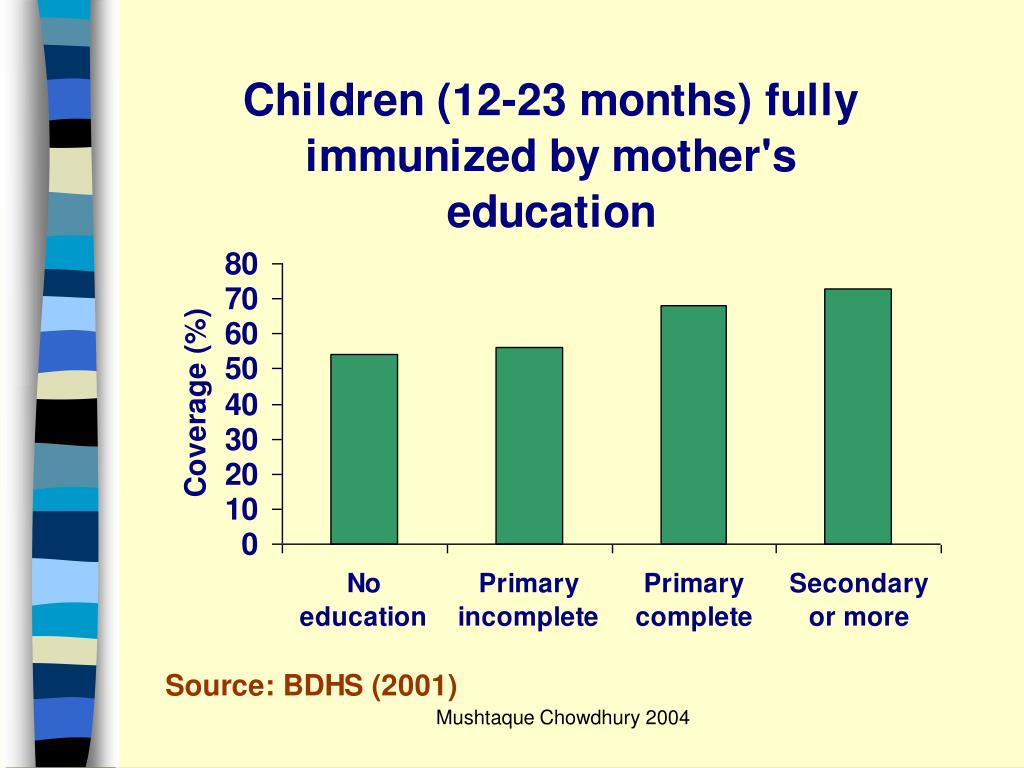 Children (12-23 months) fully immunized by mother's education

Coverage (%)

80
70
60
50
40
30
20
10
0

No education
Primary incomplete
Primary complete
Secondary or more

Source: BDHS (2001)

Mushtaque Chowdhury 2004